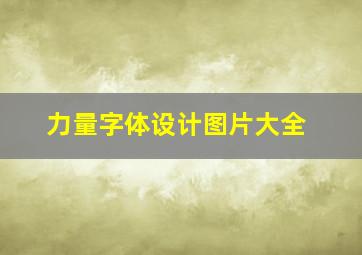 力量字体设计图片大全